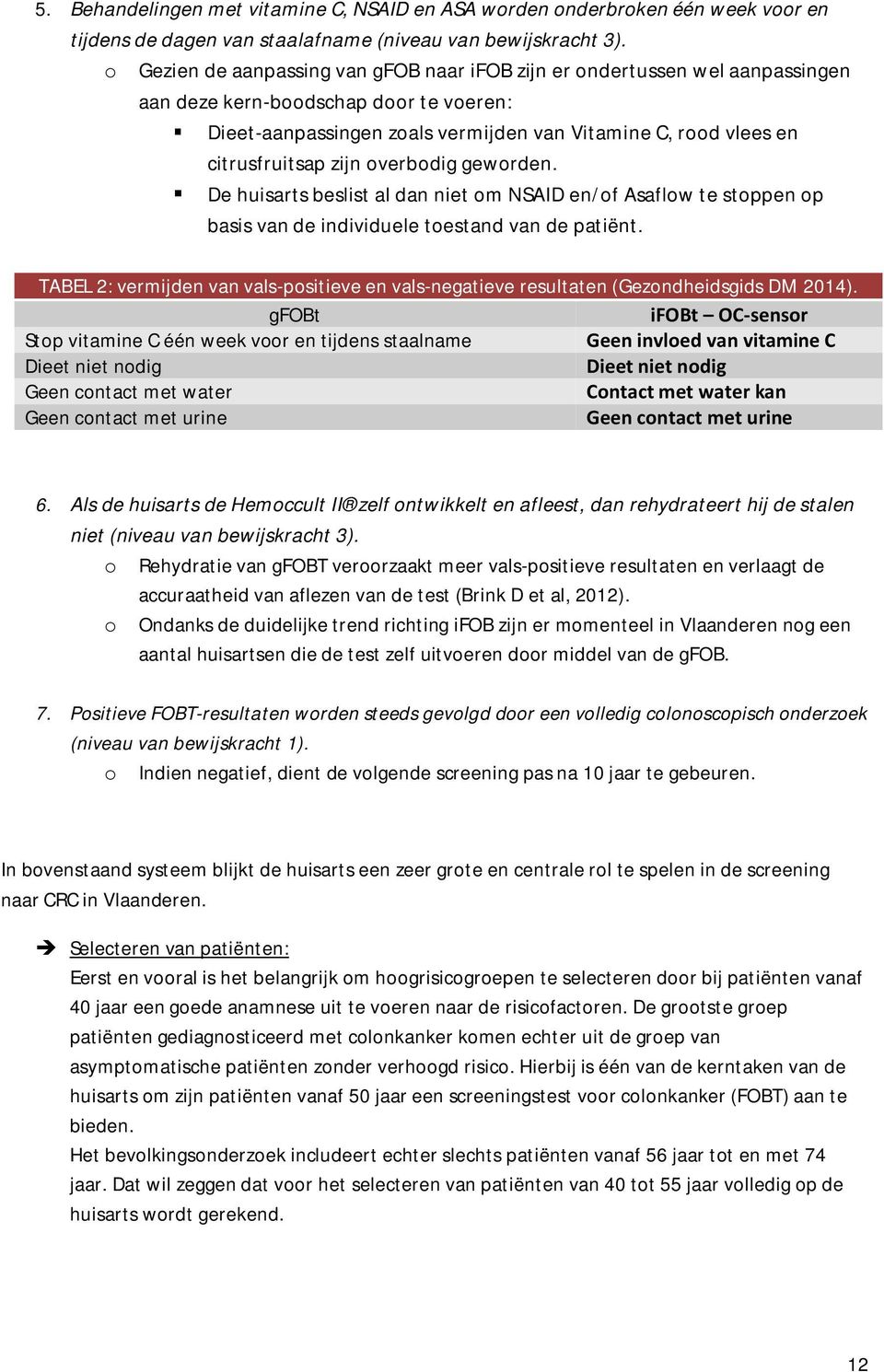 5. Behandelingen met vitamine C, NSAID en ASA worden onderbroken één week voor en tijdens de dagen van staalafname (niveau van bewijskracht 3).

o Gezien de aanpassing van gFOB naar iFOB zijn er ondertussen wel aanpassingen aan deze kern-boodschap door te voeren:

▪ Dieet-aanpassingen zoals vermijden van Vitamine C, rood vlees en citrusfruitsap zijn overbodig geworden.

▪ De huisarts beslist al dan niet om NSAID en/of Asaflow te stoppen op basis van de individuele toestand van de patiënt.

TABEL 2: vermijden van vals-positieve en vals-negatieve resultaten (Gezondheidsgids DM 2014).

| gFOBt | iFOBt – OC-sensor |
|---|---|
| Stop vitamine C één week voor en tijdens staalname | Geen invloed van vitamine C |
| Dieet niet nodig | Dieet niet nodig |
| Geen contact met water | Contact met water kan |
| Geen contact met urine | Geen contact met urine |

6. Als de huisarts de Hemoccult II® zelf ontwikkelt en afleest, dan rehydrateert hij de stalen niet (niveau van bewijskracht 3).

o Rehydratie van gFOBT veroorzaakt meer vals-positieve resultaten en verlaagt de accuraatheid van aflezen van de test (Brink D et al, 2012).

o Ondanks de duidelijke trend richting iFOB zijn er momenteel in Vlaanderen nog een aantal huisartsen die de test zelf uitvoeren door middel van de gFOB.

7. Positieve FOBT-resultaten worden steeds gevolgd door een volledig colonoscopisch onderzoek (niveau van bewijskracht 1).

o Indien negatief, dient de volgende screening pas na 10 jaar te gebeuren.

In bovenstaand systeem blijkt de huisarts een zeer grote en centrale rol te spelen in de screening naar CRC in Vlaanderen.

➔ Selecteren van patiënten:
Eerst en vooral is het belangrijk om hoogrisicogroepen te selecteren door bij patiënten vanaf 40 jaar een goede anamnese uit te voeren naar de risicofactoren. De grootste groep patiënten gediagnosticeerd met colonkanker komen echter uit de groep van asymptomatische patiënten zonder verhoogd risico. Hierbij is één van de kerntaken van de huisarts om zijn patiënten vanaf 50 jaar een screeningstest voor colonkanker (FOBT) aan te bieden.
Het bevolkingsonderzoek includeert echter slechts patiënten vanaf 56 jaar tot en met 74 jaar. Dat wil zeggen dat voor het selecteren van patiënten van 40 tot 55 jaar volledig op de huisarts wordt gerekend.

12